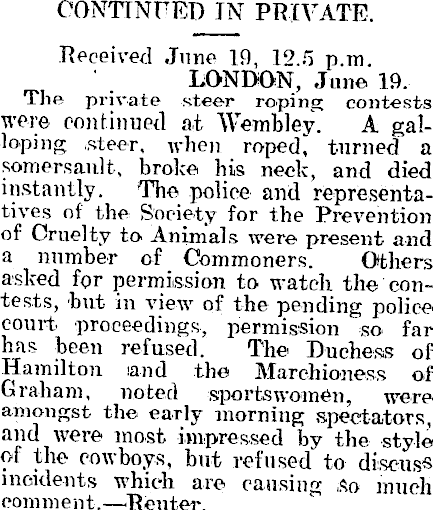 CONTINUED IN PRIVATE.

Received June 19, 12.5 p.m.
LONDON, June 19.

The private steer roping contests were continued at Wembley. A galloping steer, when roped, turned a somersault, broke his neck, and died instantly. The police and representatives of the Society for the Prevention of Cruelty to Animals were present and a number of Commoners. Others asked for permission to watch the contests, but in view of the pending police court proceedings, permission so far has been refused. The Duchess of Hamilton and the Marchioness of Graham, noted sportswomen, were amongst the early morning spectators, and were most impressed by the style of the cowboys, but refused to discuss incidents which are causing so much comment.—Reuter.